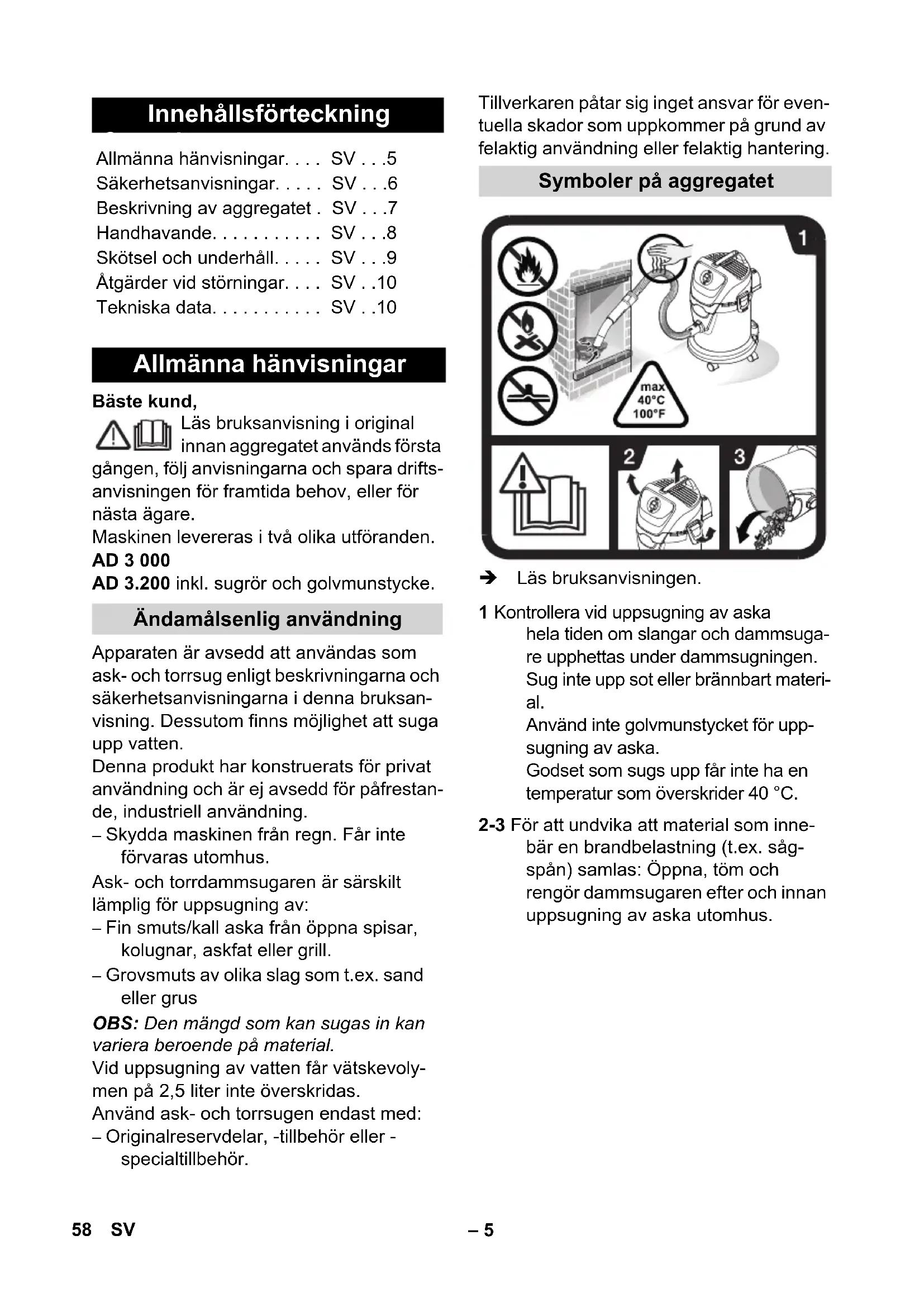 Innehållsförteckning

Allmänna hänvisningar. . . . SV . . .5
Säkerhetsanvisningar. . . . . SV . . .6
Beskrivning av aggregatet . SV . . .7
Handhavande. . . . . . . . . . . SV . . .8
Skötsel och underhåll. . . . . SV . . .9
Åtgärder vid störningar. . . . SV . .10
Tekniska data. . . . . . . . . . . SV . .10

Allmänna hänvisningar

Bäste kund,
Läs bruksanvisning i original innan aggregatet används första gången, följ anvisningarna och spara driftsanvisningen för framtida behov, eller för nästa ägare.
Maskinen levereras i två olika utföranden.
AD 3 000
AD 3.200 inkl. sugrör och golvmunstycke.

Ändamålsenlig användning

Apparaten är avsedd att användas som ask- och torrsug enligt beskrivningarna och säkerhetsanvisningarna i denna bruksanvisning. Dessutom finns möjlighet att suga upp vatten.
Denna produkt har konstruerats för privat användning och är ej avsedd för påfrestande, industriell användning.
– Skydda maskinen från regn. Får inte förvaras utomhus.
Ask- och torrdammsugaren är särskilt lämplig för uppsugning av:
– Fin smuts/kall aska från öppna spisar, kolugnar, askfat eller grill.
– Grovsmuts av olika slag som t.ex. sand eller grus
OBS: Den mängd som kan sugas in kan variera beroende på material.
Vid uppsugning av vatten får vätskevolymen på 2,5 liter inte överskridas.
Använd ask- och torrsugen endast med:
– Originalreservdelar, -tillbehör eller -specialtillbehör.

Tillverkaren påtar sig inget ansvar för eventuella skador som uppkommer på grund av felaktig användning eller felaktig hantering.

Symboler på aggregatet

1
max 40°C 100°F
2
3

➔ Läs bruksanvisningen.

1 Kontrollera vid uppsugning av aska hela tiden om slangar och dammsugare upphettas under dammsugningen.
Sug inte upp sot eller brännbart material.
Använd inte golvmunstycket för uppsugning av aska.
Godset som sugs upp får inte ha en temperatur som överskrider 40 °C.

2-3 För att undvika att material som innebär en brandbelastning (t.ex. sågspån) samlas: Öppna, töm och rengör dammsugaren efter och innan uppsugning av aska utomhus.

58 SV – 5